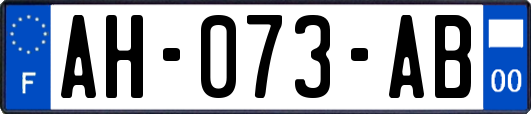 F

AH-073-AB

00